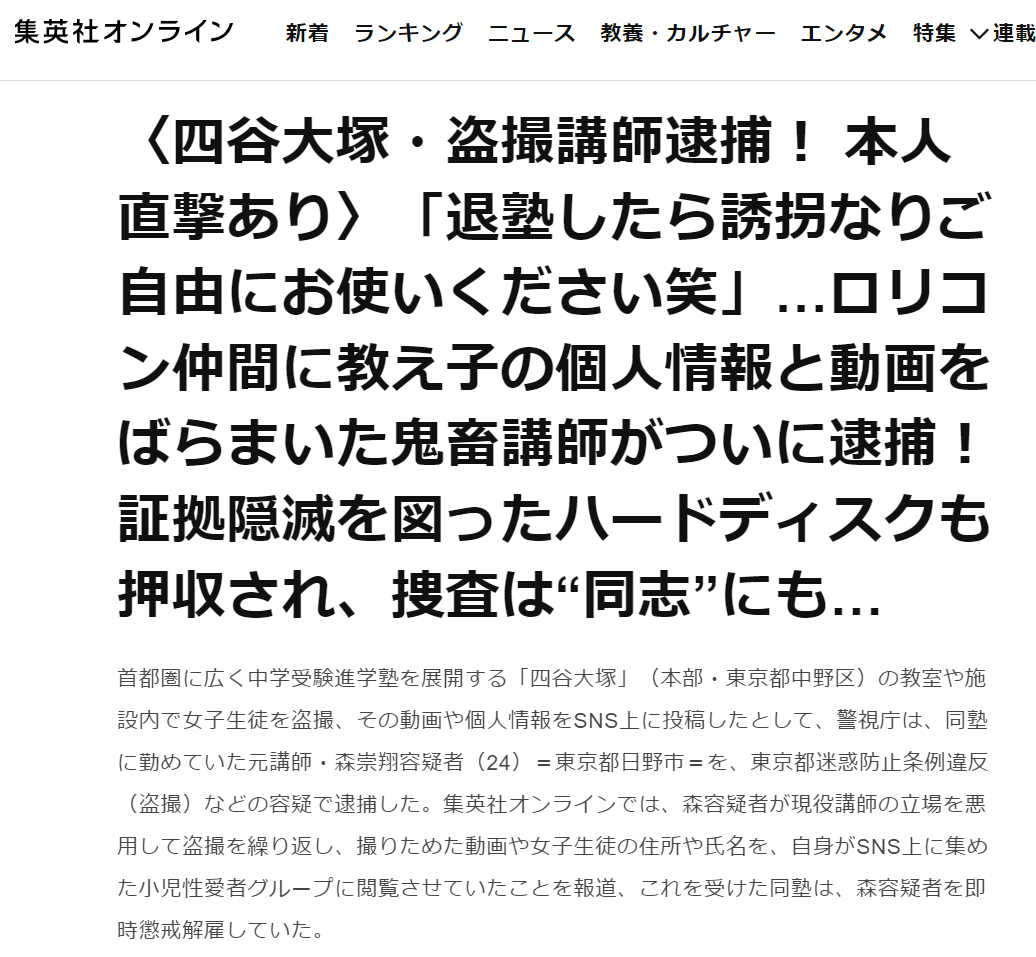 集英社オンライン　新着　ランキング　ニュース　教養・カルチャー　エンタメ　特集　連載

〈四谷大塚・盗撮講師逮捕！ 本人直撃あり〉「退塾したら誘拐なりご自由にお使いください笑」…ロリコン仲間に教え子の個人情報と動画をばらまいた鬼畜講師がついに逮捕！ 証拠隠滅を図ったハードディスクも押収され、捜査は“同志”にも…

首都圏に広く中学受験進学塾を展開する「四谷大塚」（本部・東京都中野区）の教室や施設内で女子生徒を盗撮、その動画や個人情報をSNS上に投稿したとして、警視庁は、同塾に勤めていた元講師・森崇翔容疑者（24）＝東京都日野市＝を、東京都迷惑防止条例違反（盗撮）などの容疑で逮捕した。集英社オンラインでは、森容疑者が現役講師の立場を悪用して盗撮を繰り返し、撮りためた動画や女子生徒の住所や氏名を、自身がSNS上に集めた小児性愛者グループに閲覧させていたことを報道、これを受けた同塾は、森容疑者を即時懲戒解雇していた。